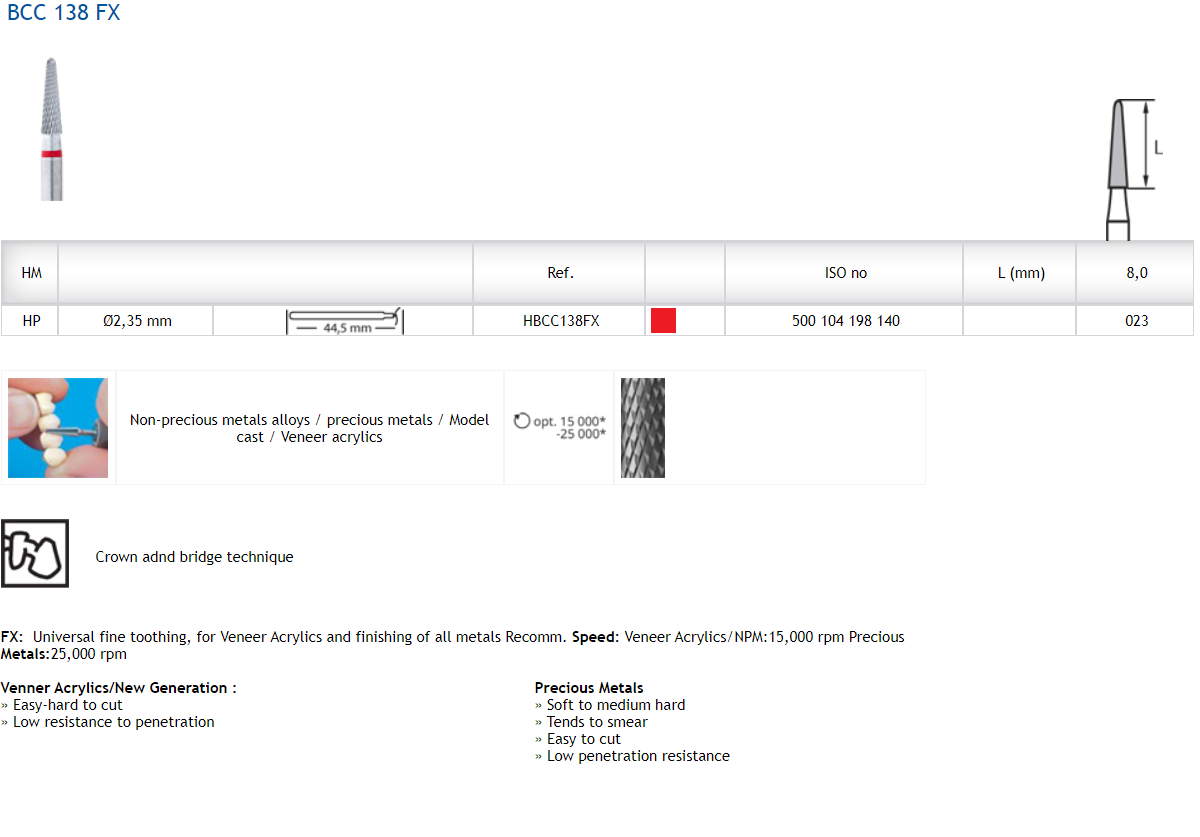 BCC 138 FX

L

| HM | | | Ref. | | ISO no | L (mm) | 8,0 |
|---|---|---|---|---|---|---|---|
| HP | Ø2,35 mm | 44,5 mm | HBCC138FX | | 500 104 198 140 | | 023 |

Non-precious metals alloys / precious metals / Model cast / Veneer acrylics

opt. 15 000* -25 000*

Crown adnd bridge technique

FX: Universal fine toothing, for Veneer Acrylics and finishing of all metals Recomm. Speed: Veneer Acrylics/NPM:15,000 rpm Precious Metals:25,000 rpm

Venner Acrylics/New Generation :
» Easy-hard to cut
» Low resistance to penetration

Precious Metals
» Soft to medium hard
» Tends to smear
» Easy to cut
» Low penetration resistance